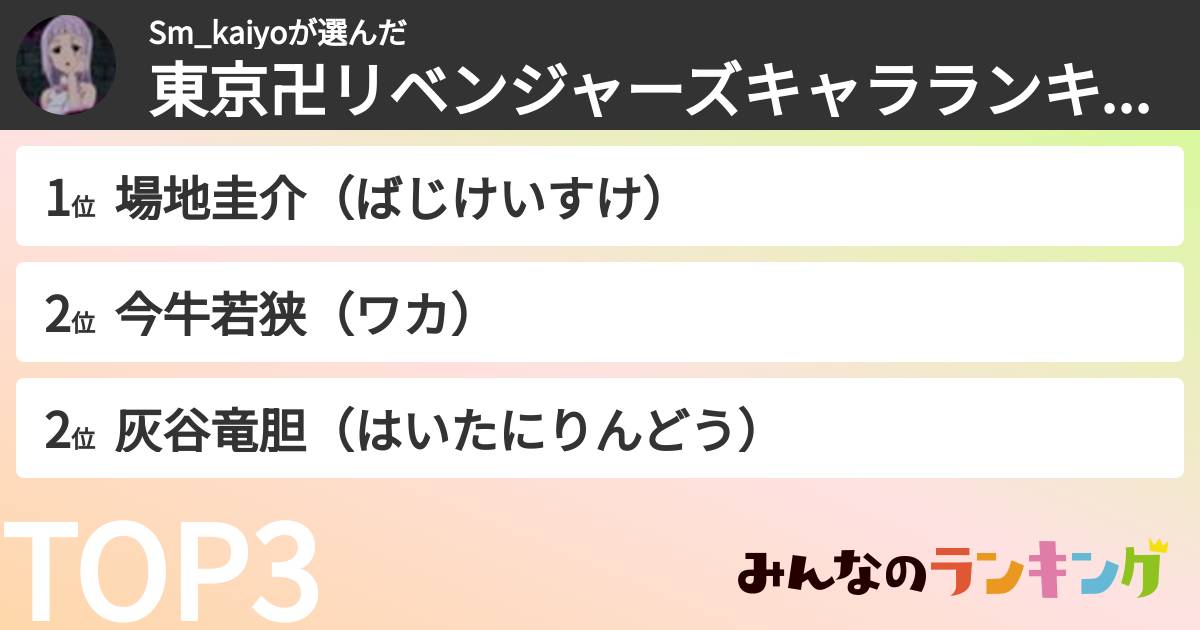 Sm_kaiyoが選んだ
東京卍リベンジャーズキャラランキ...

1位 場地圭介（ばじけいすけ）

2位 今牛若狭（ワカ）

2位 灰谷竜胆（はいたにりんどう）

TOP3

みんなのランキング